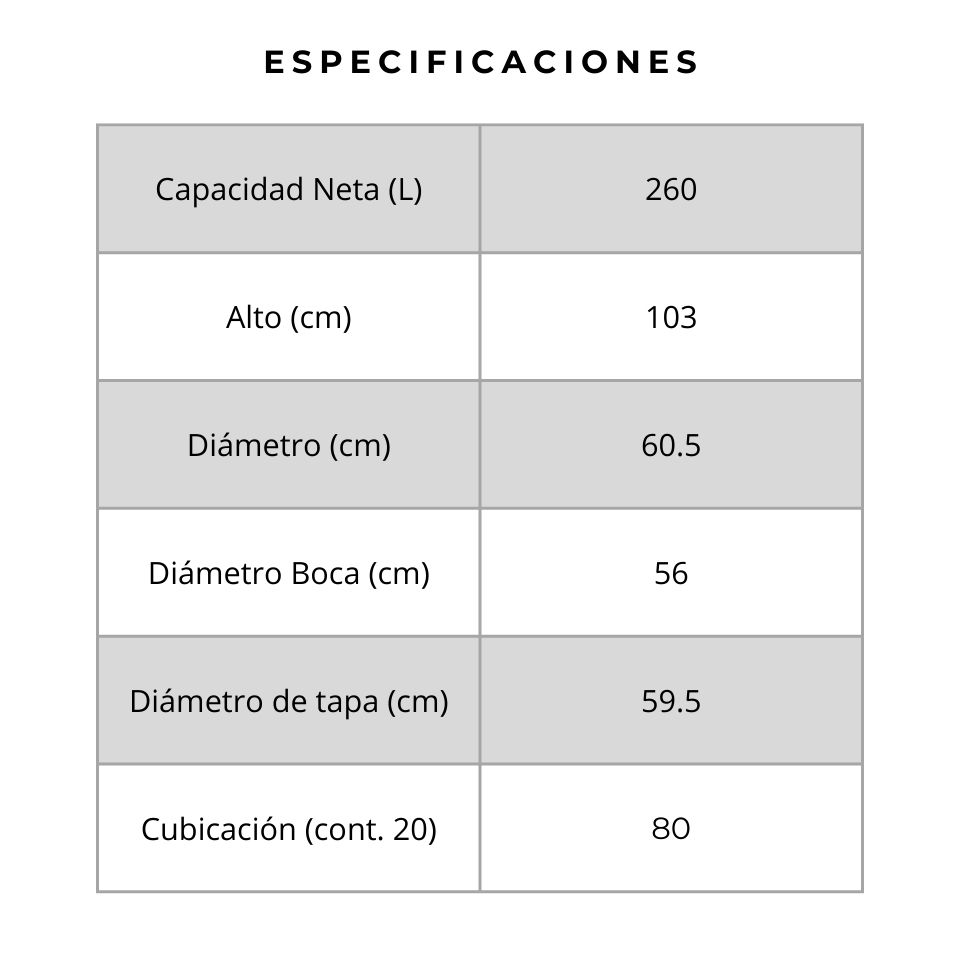 ESPECIFICACIONES

| Capacidad Neta (L) | 260 |
|---|---|
| Alto (cm) | 103 |
| Diámetro (cm) | 60.5 |
| Diámetro Boca (cm) | 56 |
| Diámetro de tapa (cm) | 59.5 |
| Cubicación (cont. 20) | 80 |